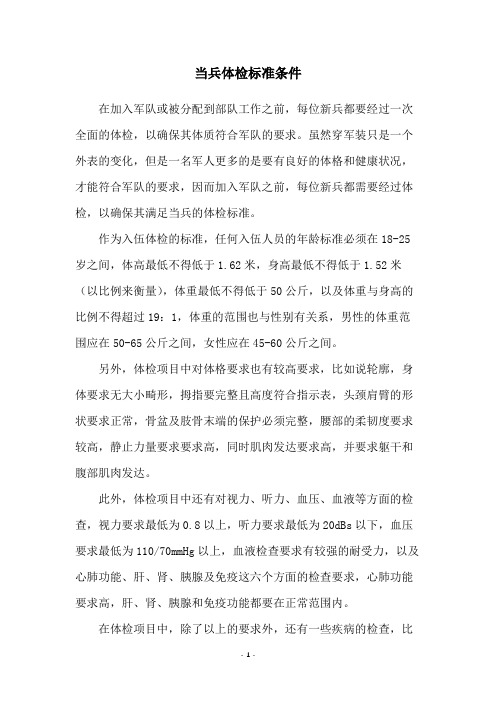 当兵体检标准条件

在加入军队或被分配到部队工作之前，每位新兵都要经过一次全面的体检，以确保其体质符合军队的要求。虽然穿军装只是一个外表的变化，但是一名军人更多的是要有良好的体格和健康状况，才能符合军队的要求，因而加入军队之前，每位新兵都需要经过体检，以确保其满足当兵的体检标准。

作为入伍体检的标准，任何入伍人员的年龄标准必须在18-25岁之间，体高最低不得低于1.62米，身高最低不得低于1.52米（以比例来衡量），体重最低不得低于50公斤，以及体重与身高的比例不得超过19：1，体重的范围也与性别有关系，男性的体重范围应在50-65公斤之间，女性应在45-60公斤之间。

另外，体检项目中对体格要求也有较高要求，比如说轮廓，身体要求无大小畸形，拇指要完整且高度符合指示表，头颈肩臂的形状要求正常，骨盆及肢骨末端的保护必须完整，腰部的柔韧度要求较高，静止力量要求要求高，同时肌肉发达要求高，并要求躯干和腹部肌肉发达。

此外，体检项目中还有对视力、听力、血压、血液等方面的检查，视力要求最低为0.8以上，听力要求最低为20dBs以下，血压要求最低为110/70mmHg以上，血液检查要求有较强的耐受力，以及心肺功能、肝、肾、胰腺及免疫这六个方面的检查要求，心肺功能要求高，肝、肾、胰腺和免疫功能都要在正常范围内。

在体检项目中，除了以上的要求外，还有一些疾病的检查，比

- 1 -